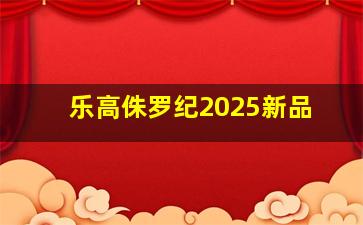 乐高侏罗纪2025新品